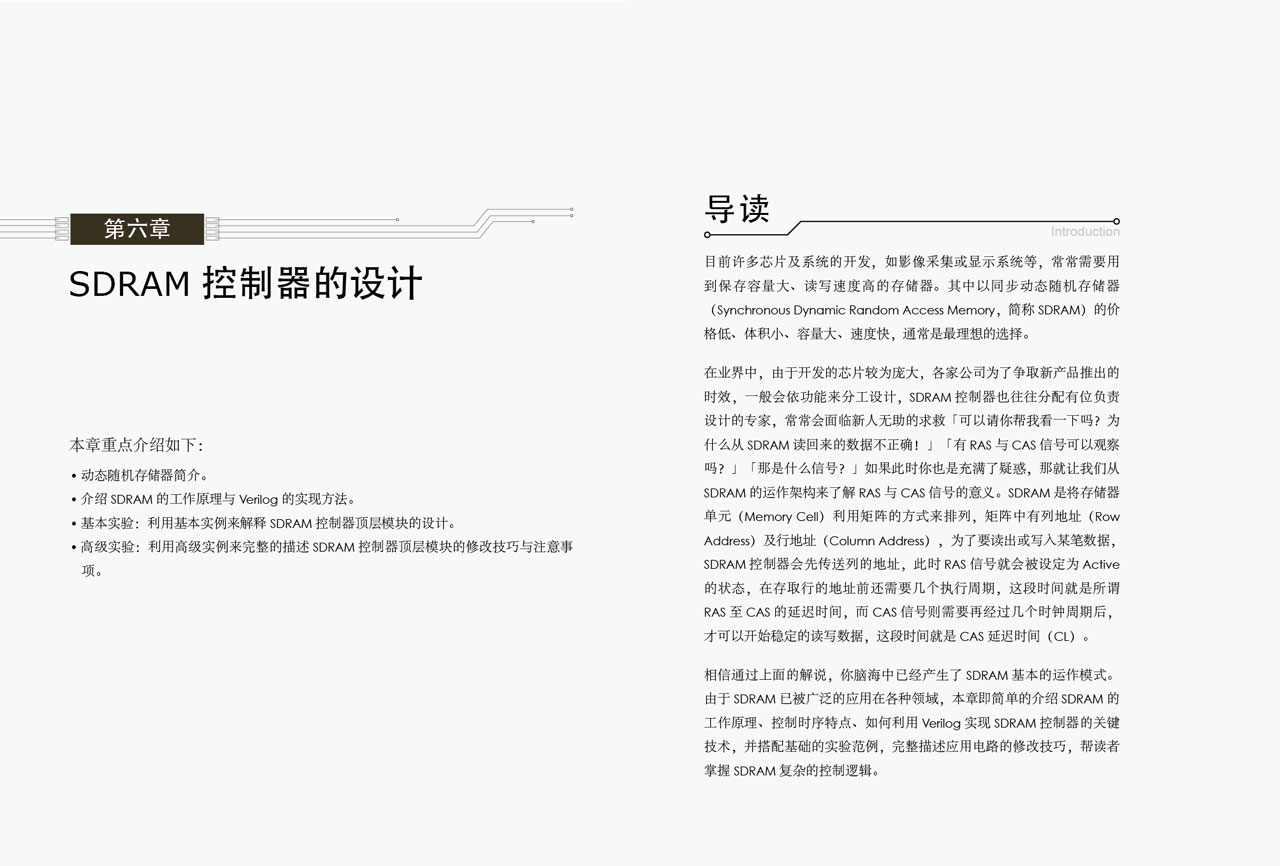 第六章

SDRAM 控制器的设计

本章重点介绍如下：

• 动态随机存储器简介。
• 介绍 SDRAM 的工作原理与 Verilog 的实现方法。
• 基本实验：利用基本实例来解释 SDRAM 控制器顶层模块的设计。
• 高级实验：利用高级实例来完整的描述 SDRAM 控制器顶层模块的修改技巧与注意事项。

导读

Introduction

目前许多芯片及系统的开发，如影像采集或显示系统等，常常需要用到保存容量大、读写速度高的存储器。其中以同步动态随机存储器（Synchronous Dynamic Random Access Memory，简称 SDRAM）的价格低、体积小、容量大、速度快，通常是最理想的选择。

在业界中，由于开发的芯片较为庞大，各家公司为了争取新产品推出的时效，一般会依功能来分工设计，SDRAM 控制器也往往分配有位负责设计的专家，常常会面临新人无助的求救「可以请你帮我看一下吗？为什么从 SDRAM 读回来的数据不正确！」「有 RAS 与 CAS 信号可以观察吗？」「那是什么信号？」如果此时你也是充满了疑惑，那就让我们从 SDRAM 的运作架构来了解 RAS 与 CAS 信号的意义。SDRAM 是将存储器单元（Memory Cell）利用矩阵的方式来排列，矩阵中有列地址（Row Address）及行地址（Column Address），为了要读出或写入某笔数据，SDRAM 控制器会先传送列的地址，此时 RAS 信号就会被设定为 Active 的状态，在存取行的地址前还需要几个执行周期，这段时间就是所谓 RAS 至 CAS 的延迟时间，而 CAS 信号则需要再经过几个时钟周期后，才可以开始稳定的读写数据，这段时间就是 CAS 延迟时间（CL）。

相信通过上面的解说，你脑海中已经产生了 SDRAM 基本的运作模式。由于 SDRAM 已被广泛的应用在各种领域，本章即简单的介绍 SDRAM 的工作原理、控制时序特点、如何利用 Verilog 实现 SDRAM 控制器的关键技术，并搭配基础的实验范例，完整描述应用电路的修改技巧，帮读者掌握 SDRAM 复杂的控制逻辑。